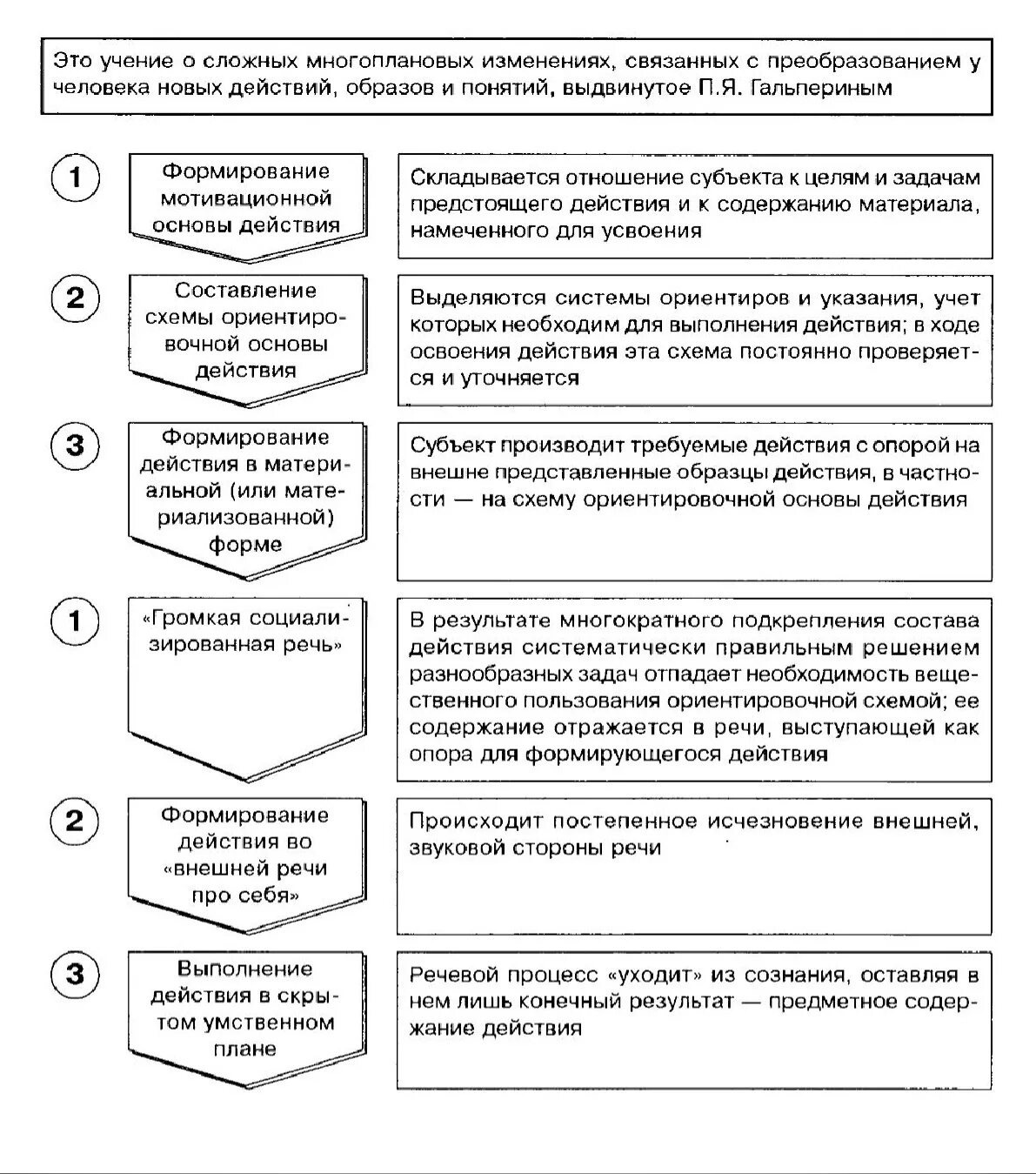 Это учение о сложных многоплановых изменениях, связанных с преобразованием у человека новых действий, образов и понятий, выдвинутое П.Я. Гальпериным

1

Формирование мотивационной основы действия

Складывается отношение субъекта к целям и задачам предстоящего действия и к содержанию материала, намеченного для усвоения

2

Составление схемы ориентировочной основы действия

Выделяются системы ориентиров и указания, учет которых необходим для выполнения действия; в ходе освоения действия эта схема постоянно проверяется и уточняется

3

Формирование действия в материальной (или материализованной) форме

Субъект производит требуемые действия с опорой на внешне представленные образцы действия, в частности — на схему ориентировочной основы действия

1

«Громкая социализированная речь»

В результате многократного подкрепления состава действия систематически правильным решением разнообразных задач отпадает необходимость вещественного пользования ориентировочной схемой; ее содержание отражается в речи, выступающей как опора для формирующегося действия

2

Формирование действия во «внешней речи про себя»

Происходит постепенное исчезновение внешней, звуковой стороны речи

3

Выполнение действия в скрытом умственном плане

Речевой процесс «уходит» из сознания, оставляя в нем лишь конечный результат — предметное содержание действия